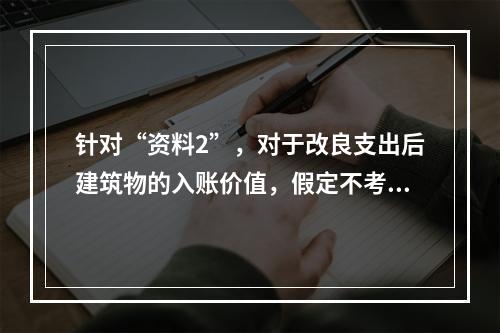 针对“资料2”，对于改良支出后建筑物的入账价值，假定不考...